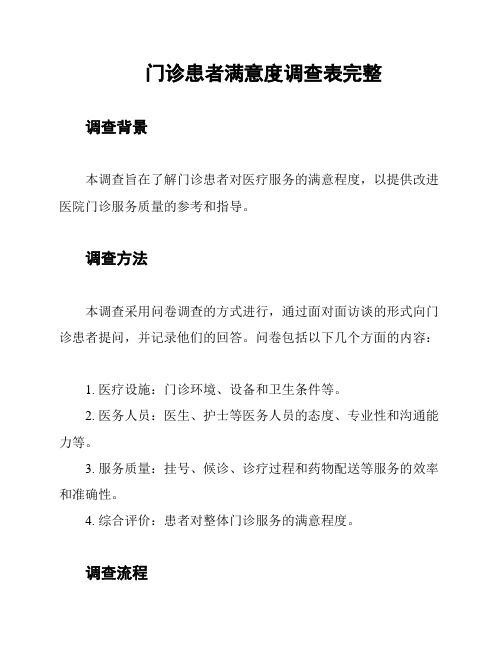 门诊患者满意度调查表完整

调查背景

本调查旨在了解门诊患者对医疗服务的满意程度，以提供改进医院门诊服务质量的参考和指导。

调查方法

本调查采用问卷调查的方式进行，通过面对面访谈的形式向门诊患者提问，并记录他们的回答。问卷包括以下几个方面的内容：

1. 医疗设施：门诊环境、设备和卫生条件等。
2. 医务人员：医生、护士等医务人员的态度、专业性和沟通能力等。
3. 服务质量：挂号、候诊、诊疗过程和药物配送等服务的效率和准确性。
4. 综合评价：患者对整体门诊服务的满意程度。

调查流程